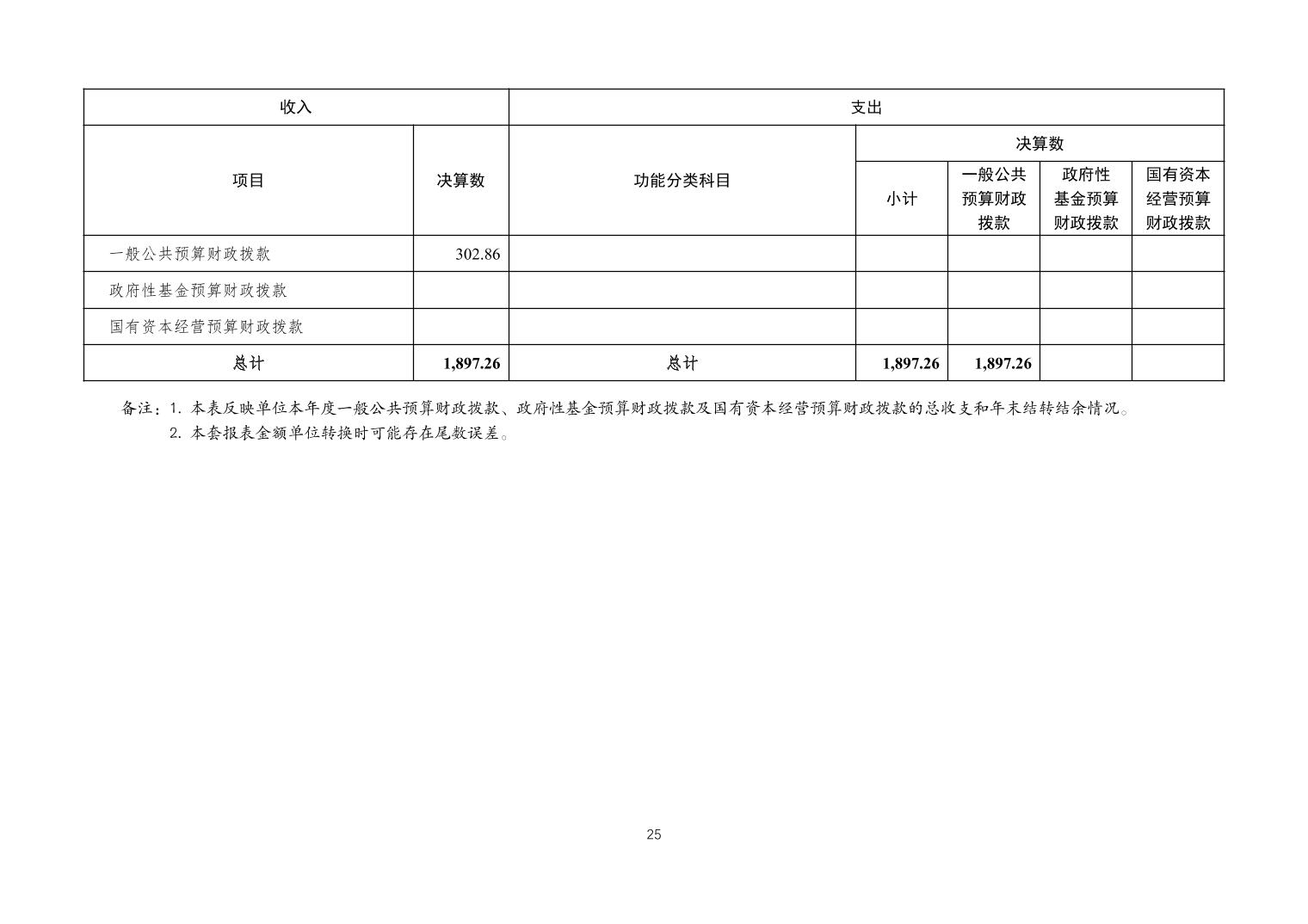 | 收入 |  | 支出 |  |  |  |  |
|---|---|---|---|---|---|---|
| 项目 | 决算数 | 功能分类科目 | 决算数 |  |  |  |
|  |  |  | 小计 | 一般公共预算财政拨款 | 政府性基金预算财政拨款 | 国有资本经营预算财政拨款 |
| 一般公共预算财政拨款 | 302.86 |  |  |  |  |  |
| 政府性基金预算财政拨款 |  |  |  |  |  |  |
| 国有资本经营预算财政拨款 |  |  |  |  |  |  |
| 总计 | 1,897.26 | 总计 | 1,897.26 | 1,897.26 |  |  |

备注：1.本表反映单位本年度一般公共预算财政拨款、政府性基金预算财政拨款及国有资本经营预算财政拨款的总收支和年末结转结余情况。
2.本套报表金额单位转换时可能存在尾数误差。

25